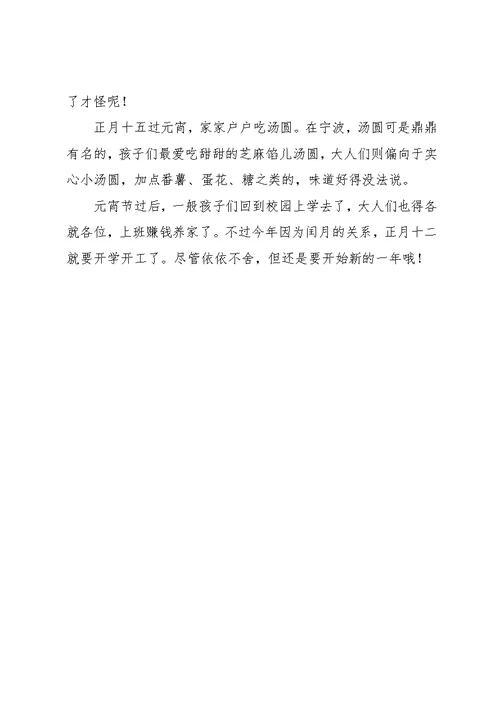 了才怪呢！

正月十五过元宵，家家户户吃汤圆。在宁波，汤圆可是鼎鼎有名的，孩子们最爱吃甜甜的芝麻馅儿汤圆，大人们则偏向于实心小汤圆，加点番薯、蛋花、糖之类的，味道好得没法说。

元宵节过后，一般孩子们回到校园上学去了，大人们也得各就各位，上班赚钱养家了。不过今年因为闰月的关系，正月十二就要开学开工了。尽管依依不舍，但还是要开始新的一年哦！